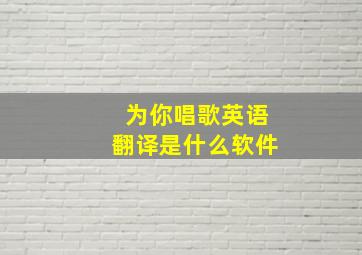 为你唱歌英语
翻译是什么软件